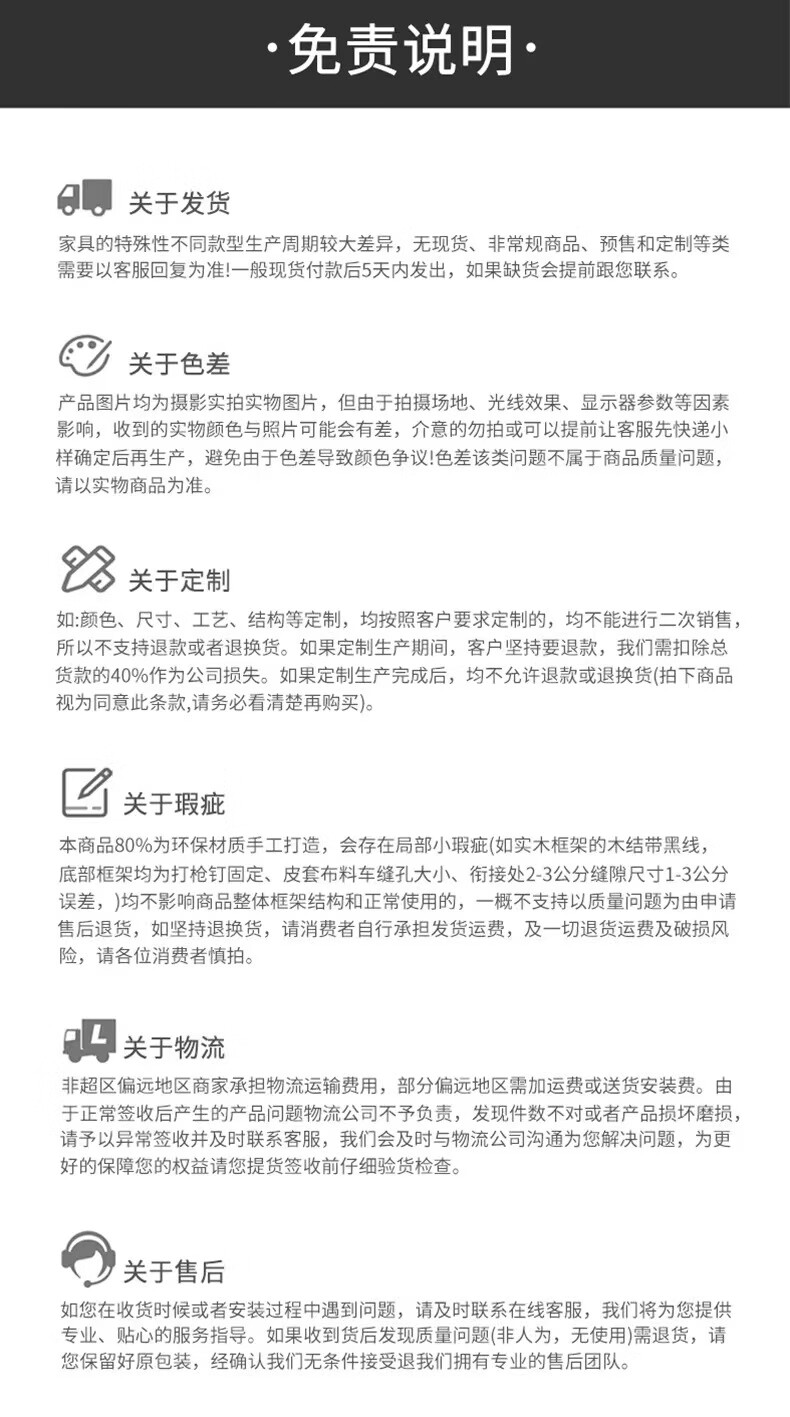 ·免责说明·

关于发货

家具的特殊性不同款型生产周期较大差异，无现货、非常规商品、预售和定制等类需要以客服回复为准!一般现货付款后5天内发出，如果缺货会提前跟您联系。

关于色差

产品图片均为摄影实拍实物图片，但由于拍摄场地、光线效果、显示器参数等因素影响，收到的实物颜色与照片可能会有差，介意的勿拍或可以提前让客服先快递小样确定后再生产，避免由于色差导致颜色争议!色差该类问题不属于商品质量问题，请以实物商品为准。

关于定制

如:颜色、尺寸、工艺、结构等定制，均按照客户要求定制的，均不能进行二次销售，所以不支持退款或者退换货。如果定制生产期间，客户坚持要退款，我们需扣除总货款的40%作为公司损失。如果定制生产完成后，均不允许退款或退换货(拍下商品视为同意此条款,请务必看清楚再购买)。

关于瑕疵

本商品80%为环保材质手工打造，会存在局部小瑕疵(如实木框架的木结带黑线，底部框架均为打枪钉固定、皮套布料车缝孔大小、衔接处2-3公分缝隙尺寸1-3公分误差，)均不影响商品整体框架结构和正常使用的，一概不支持以质量问题为由申请售后退货，如坚持退换货，请消费者自行承担发货运费，及一切退货运费及破损风险，请各位消费者慎拍。

关于物流

非超区偏远地区商家承担物流运输费用，部分偏远地区需加运费或送货安装费。由于正常签收后产生的产品问题物流公司不予负责，发现件数不对或者产品损坏磨损，请予以异常签收并及时联系客服，我们会及时与物流公司沟通为您解决问题，为更好的保障您的权益请您提货签收前仔细验货检查。

关于售后

如您在收货时候或者安装过程中遇到问题，请及时联系在线客服，我们将为您提供专业、贴心的服务指导。如果收到货后发现质量问题(非人为，无使用)需退货，请您保留好原包装，经确认我们无条件接受退我们拥有专业的售后团队。